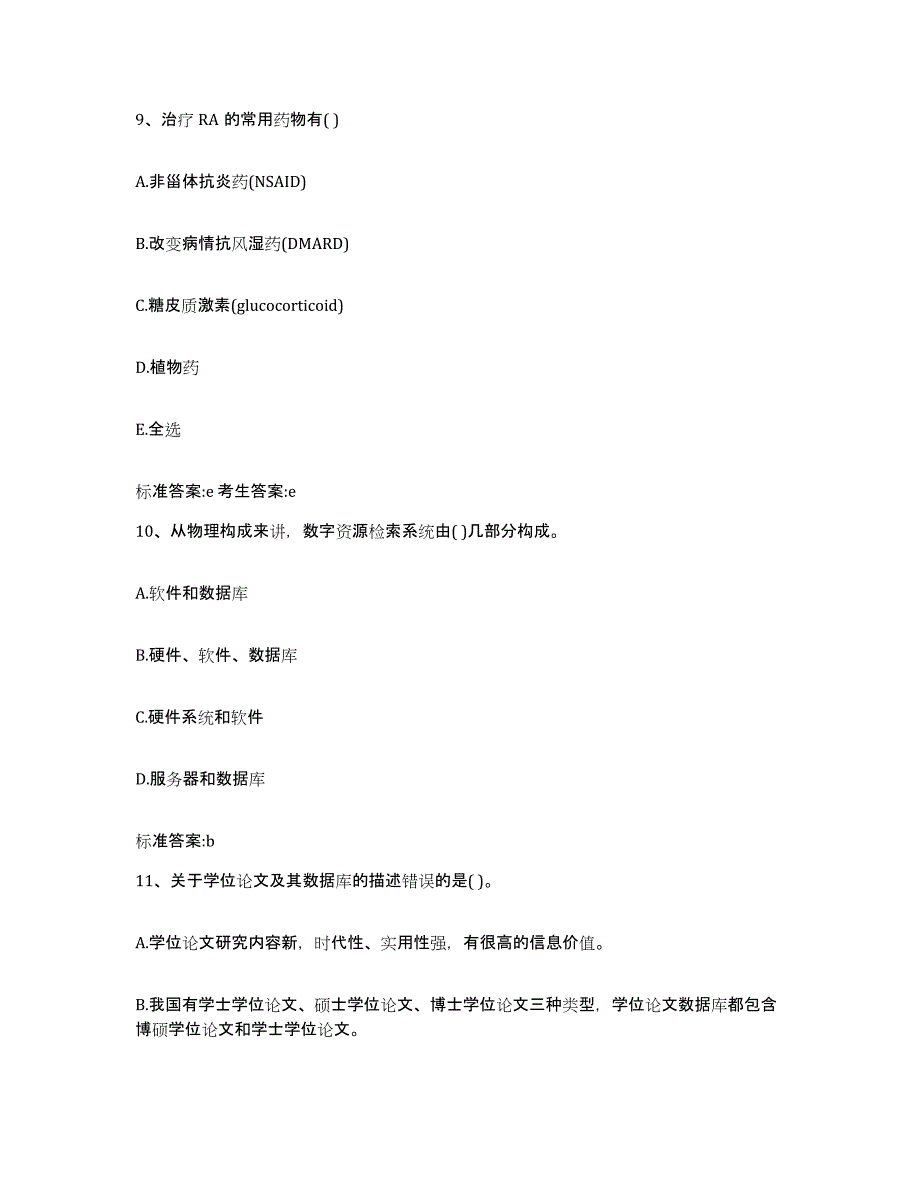 9、治疗 RA 的常用药物有( )

A.非甾体抗炎药(NSAID)

B.改变病情抗风湿药(DMARD)

C.糖皮质激素(glucocorticoid)

D.植物药

E.全选

标准答案:e 考生答案:e

10、从物理构成来讲，数字资源检索系统由( )几部分构成。

A.软件和数据库

B.硬件、软件、数据库

C.硬件系统和软件

D.服务器和数据库

标准答案:b

11、关于学位论文及其数据库的描述错误的是( )。

A.学位论文研究内容新，时代性、实用性强，有很高的信息价值。

B.我国有学士学位论文、硕士学位论文、博士学位论文三种类型，学位论文数据库都包含博硕学位论文和学士学位论文。